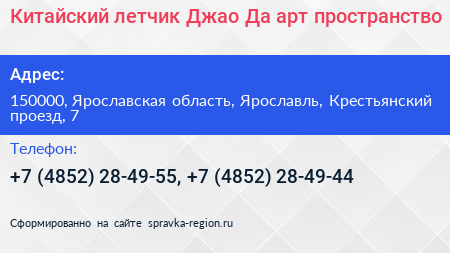 Китайский летчик Джао Да арт пространство

Адрес:

150000, Ярославская область, Ярославль, Крестьянский проезд, 7

Телефон:

+7 (4852) 28-49-55, +7 (4852) 28-49-44

Сформированно на сайте spravka-region.ru